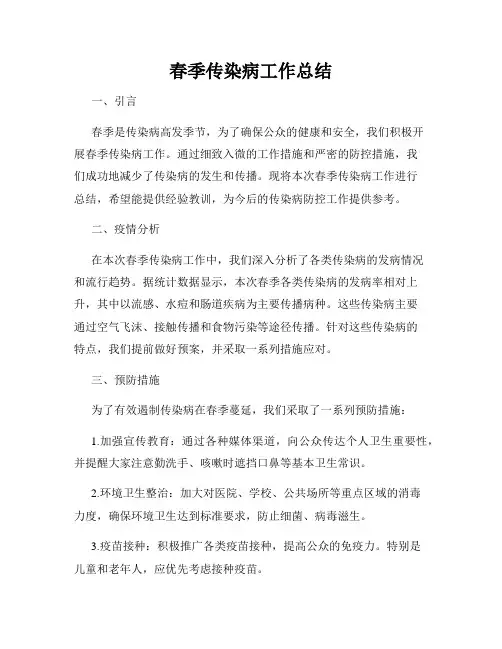 春季传染病工作总结

一、引言

春季是传染病高发季节，为了确保公众的健康和安全，我们积极开展春季传染病工作。通过细致入微的工作措施和严密的防控措施，我们成功地减少了传染病的发生和传播。现将本次春季传染病工作进行总结，希望能提供经验教训，为今后的传染病防控工作提供参考。

二、疫情分析

在本次春季传染病工作中，我们深入分析了各类传染病的发病情况和流行趋势。据统计数据显示，本次春季各类传染病的发病率相对上升，其中以流感、水痘和肠道疾病为主要传播病种。这些传染病主要通过空气飞沫、接触传播和食物污染等途径传播。针对这些传染病的特点，我们提前做好预案，并采取一系列措施应对。

三、预防措施

为了有效遏制传染病在春季蔓延，我们采取了一系列预防措施：

1.加强宣传教育：通过各种媒体渠道，向公众传达个人卫生重要性，并提醒大家注意勤洗手、咳嗽时遮挡口鼻等基本卫生常识。

2.环境卫生整治：加大对医院、学校、公共场所等重点区域的消毒力度，确保环境卫生达到标准要求，防止细菌、病毒滋生。

3.疫苗接种：积极推广各类疫苗接种，提高公众的免疫力。特别是儿童和老年人，应优先考虑接种疫苗。